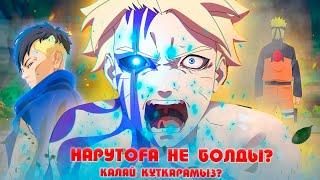 НАРУТОҒА НЕ БОЛДЫ?
ҚАЛАЙ ҚҰТҚАРАМЫЗ?